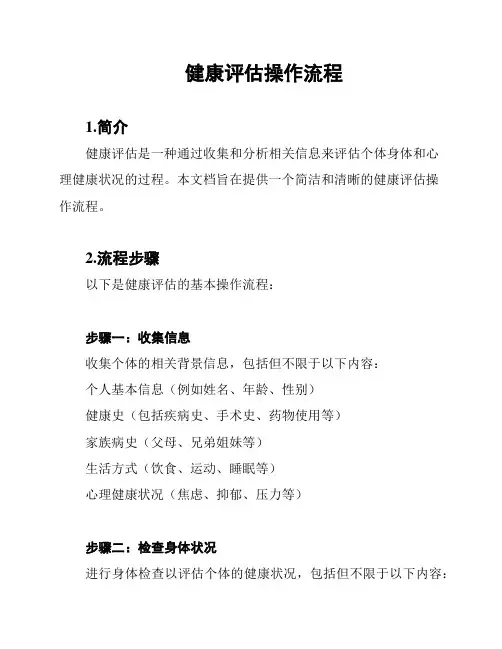 健康评估操作流程

1.简介

健康评估是一种通过收集和分析相关信息来评估个体身体和心理健康状况的过程。本文档旨在提供一个简洁和清晰的健康评估操作流程。

2.流程步骤

以下是健康评估的基本操作流程：

步骤一：收集信息

收集个体的相关背景信息，包括但不限于以下内容：

个人基本信息（例如姓名、年龄、性别）

健康史（包括疾病史、手术史、药物使用等）

家族病史（父母、兄弟姐妹等）

生活方式（饮食、运动、睡眠等）

心理健康状况（焦虑、抑郁、压力等）

步骤二：检查身体状况

进行身体检查以评估个体的健康状况，包括但不限于以下内容：